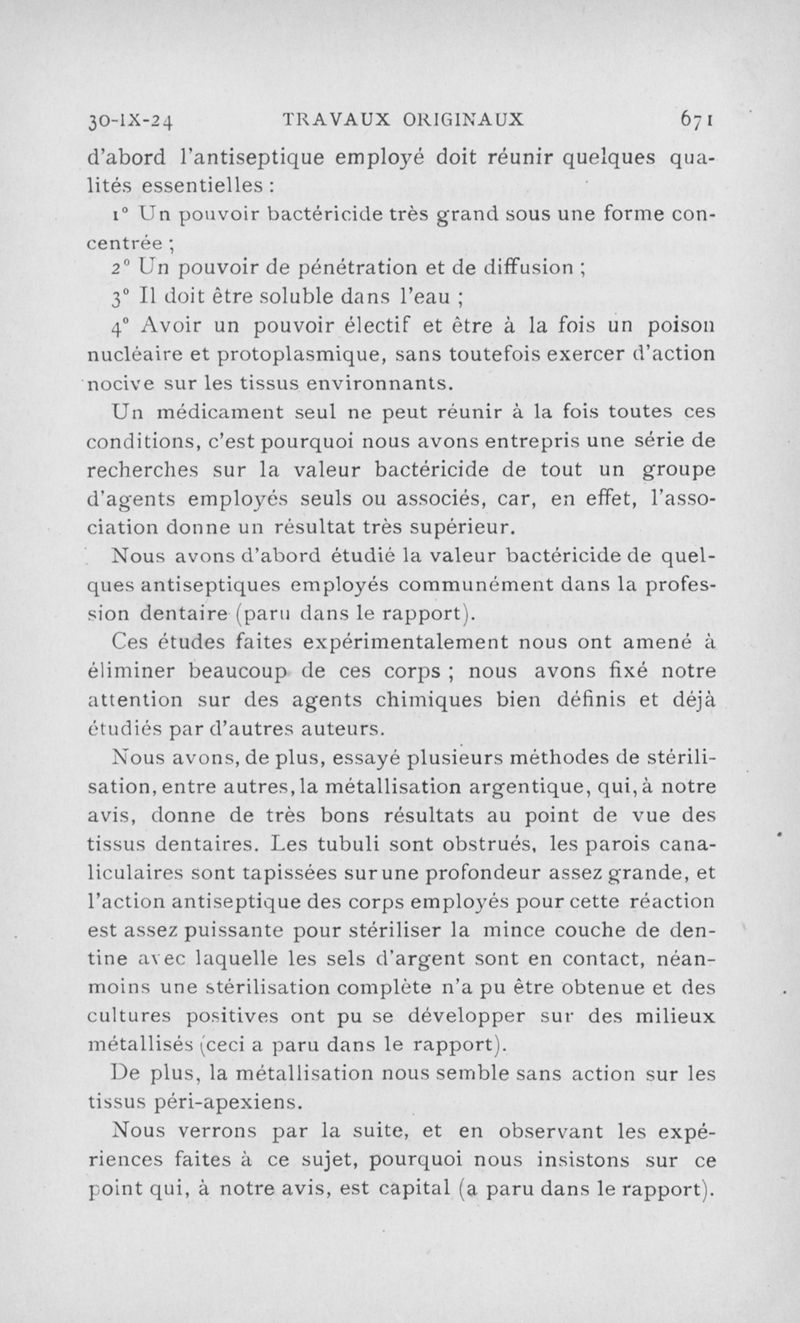 30-IX-24 TRAVAUX ORIGINAUX 671

d'abord l'antiseptique employé doit réunir quelques qualités essentielles :

1° Un pouvoir bactéricide très grand sous une forme concentrée ;

2° Un pouvoir de pénétration et de diffusion ;

3° Il doit être soluble dans l'eau ;

4° Avoir un pouvoir électif et être à la fois un poison nucléaire et protoplasmique, sans toutefois exercer d'action nocive sur les tissus environnants.

Un médicament seul ne peut réunir à la fois toutes ces conditions, c'est pourquoi nous avons entrepris une série de recherches sur la valeur bactéricide de tout un groupe d'agents employés seuls ou associés, car, en effet, l'association donne un résultat très supérieur.

Nous avons d'abord étudié la valeur bactéricide de quelques antiseptiques employés communément dans la profession dentaire (paru dans le rapport).

Ces études faites expérimentalement nous ont amené à éliminer beaucoup de ces corps ; nous avons fixé notre attention sur des agents chimiques bien définis et déjà étudiés par d'autres auteurs.

Nous avons, de plus, essayé plusieurs méthodes de stérilisation, entre autres, la métallisation argentique, qui, à notre avis, donne de très bons résultats au point de vue des tissus dentaires. Les tubuli sont obstrués, les parois canaliculaires sont tapissées sur une profondeur assez grande, et l'action antiseptique des corps employés pour cette réaction est assez puissante pour stériliser la mince couche de dentine avec laquelle les sels d'argent sont en contact, néanmoins une stérilisation complète n'a pu être obtenue et des cultures positives ont pu se développer sur des milieux métallisés (ceci a paru dans le rapport).

De plus, la métallisation nous semble sans action sur les tissus péri-apexiens.

Nous verrons par la suite, et en observant les expériences faites à ce sujet, pourquoi nous insistons sur ce point qui, à notre avis, est capital (a paru dans le rapport).